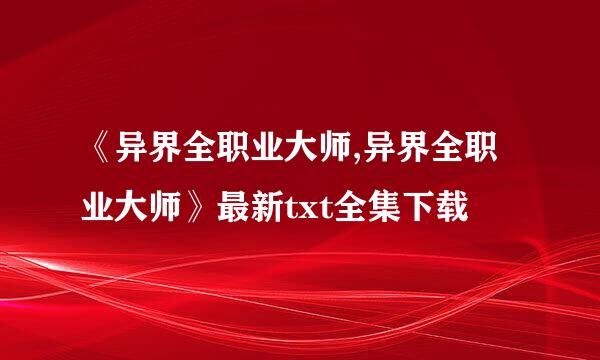 《异界全职业大师,异界全职业大师》最新txt全集下载